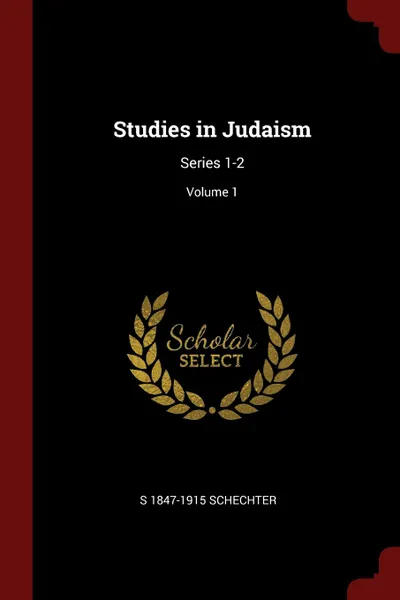 Studies in Judaism

Series 1-2

Volume 1

Scholar
SELECT

S 1847-1915 SCHECHTER